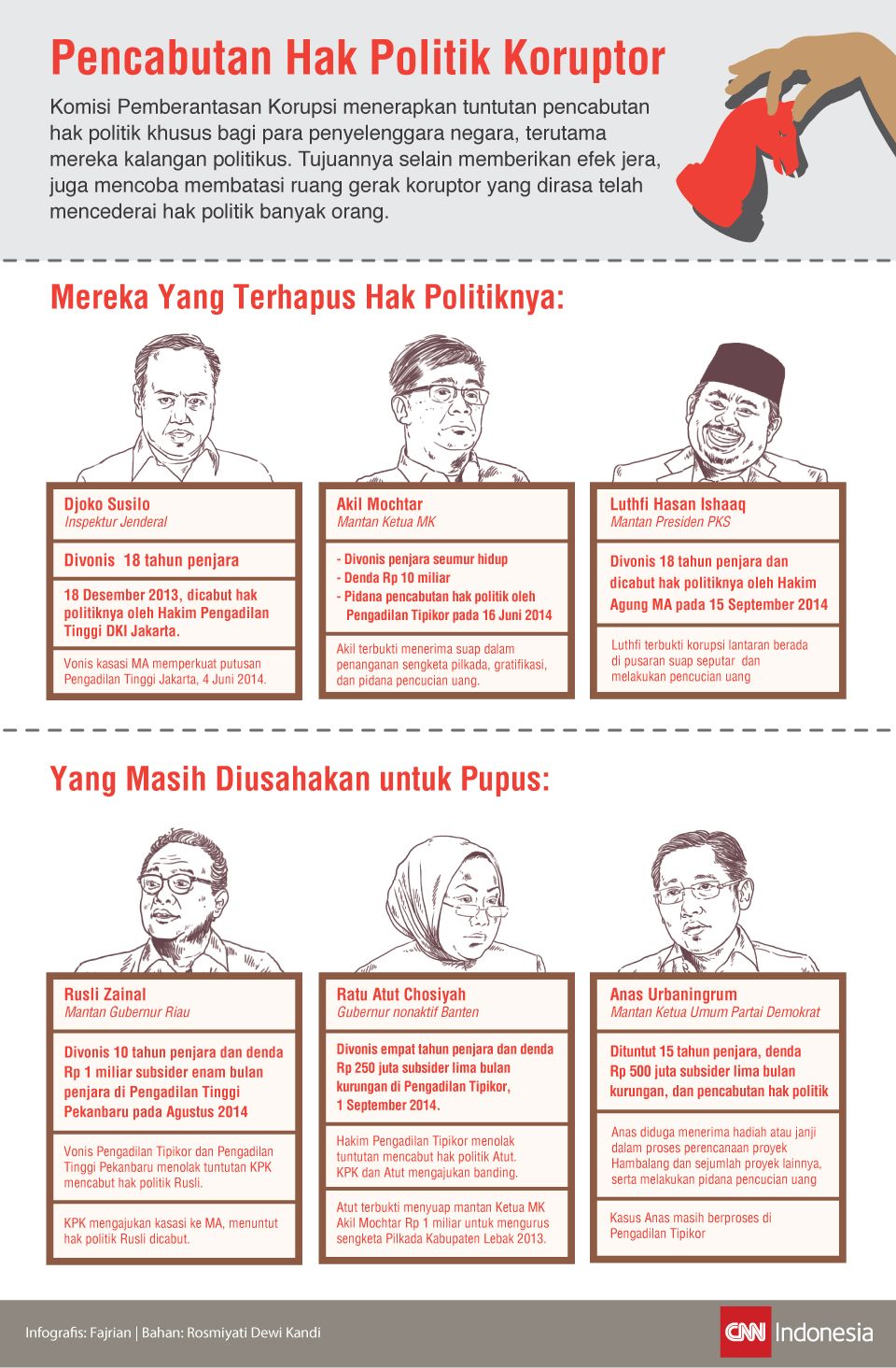 Pencabutan Hak Politik Koruptor

Komisi Pemberantasan Korupsi menerapkan tuntutan pencabutan hak politik khusus bagi para penyelenggara negara, terutama mereka kalangan politikus. Tujuannya selain memberikan efek jera, juga mencoba membatasi ruang gerak koruptor yang dirasa telah mencederai hak politik banyak orang.

Mereka Yang Terhapus Hak Politiknya:

Djoko Susilo
Inspektur Jenderal

Divonis 18 tahun penjara

18 Desember 2013, dicabut hak politiknya oleh Hakim Pengadilan Tinggi DKI Jakarta.

Vonis kasasi MA memperkuat putusan Pengadilan Tinggi Jakarta, 4 Juni 2014.

Akil Mochtar
Mantan Ketua MK

- Divonis penjara seumur hidup
- Denda Rp 10 miliar
- Pidana pencabutan hak politik oleh Pengadilan Tipikor pada 16 Juni 2014

Akil terbukti menerima suap dalam penanganan sengketa pilkada, gratifikasi, dan pidana pencucian uang.

Luthfi Hasan Ishaaq
Mantan Presiden PKS

Divonis 18 tahun penjara dan dicabut hak politiknya oleh Hakim Agung MA pada 15 September 2014

Luthfi terbukti korupsi lantaran berada di pusaran suap seputar dan melakukan pencucian uang

Yang Masih Diusahakan untuk Pupus:

Rusli Zainal
Mantan Gubernur Riau

Divonis 10 tahun penjara dan denda Rp 1 miliar subsider enam bulan penjara di Pengadilan Tinggi Pekanbaru pada Agustus 2014

Vonis Pengadilan Tipikor dan Pengadilan Tinggi Pekanbaru menolak tuntutan KPK mencabut hak politik Rusli.

KPK mengajukan kasasi ke MA, menuntut hak politik Rusli dicabut.

Ratu Atut Chosiyah
Gubernur nonaktif Banten

Divonis empat tahun penjara dan denda Rp 250 juta subsider lima bulan kurungan di Pengadilan Tipikor, 1 September 2014.

Hakim Pengadilan Tipikor menolak tuntutan mencabut hak politik Atut. KPK dan Atut mengajukan banding.

Atut terbukti menyuap mantan Ketua MK Akil Mochtar Rp 1 miliar untuk mengurus sengketa Pilkada Kabupaten Lebak 2013.

Anas Urbaningrum
Mantan Ketua Umum Partai Demokrat

Dituntut 15 tahun penjara, denda Rp 500 juta subsider lima bulan kurungan, dan pencabutan hak politik

Anas diduga menerima hadiah atau janji dalam proses perencanaan proyek Hambalang dan sejumlah proyek lainnya, serta melakukan pidana pencucian uang

Kasus Anas masih berproses di Pengadilan Tipikor

Infografis: Fajrian | Bahan: Rosmiyati Dewi Kandi

CNN Indonesia